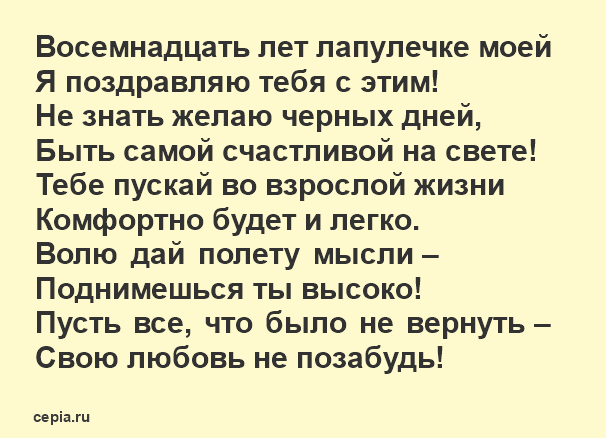 Восемнадцать лет лапулечке моей
Я поздравляю тебя с этим!
Не знать желаю черных дней,
Быть самой счастливой на свете!
Тебе пускай во взрослой жизни
Комфортно будет и легко.
Волю дай полету мысли –
Поднимешься ты высоко!
Пусть все, что было не вернуть –
Свою любовь не позабудь!

cepia.ru